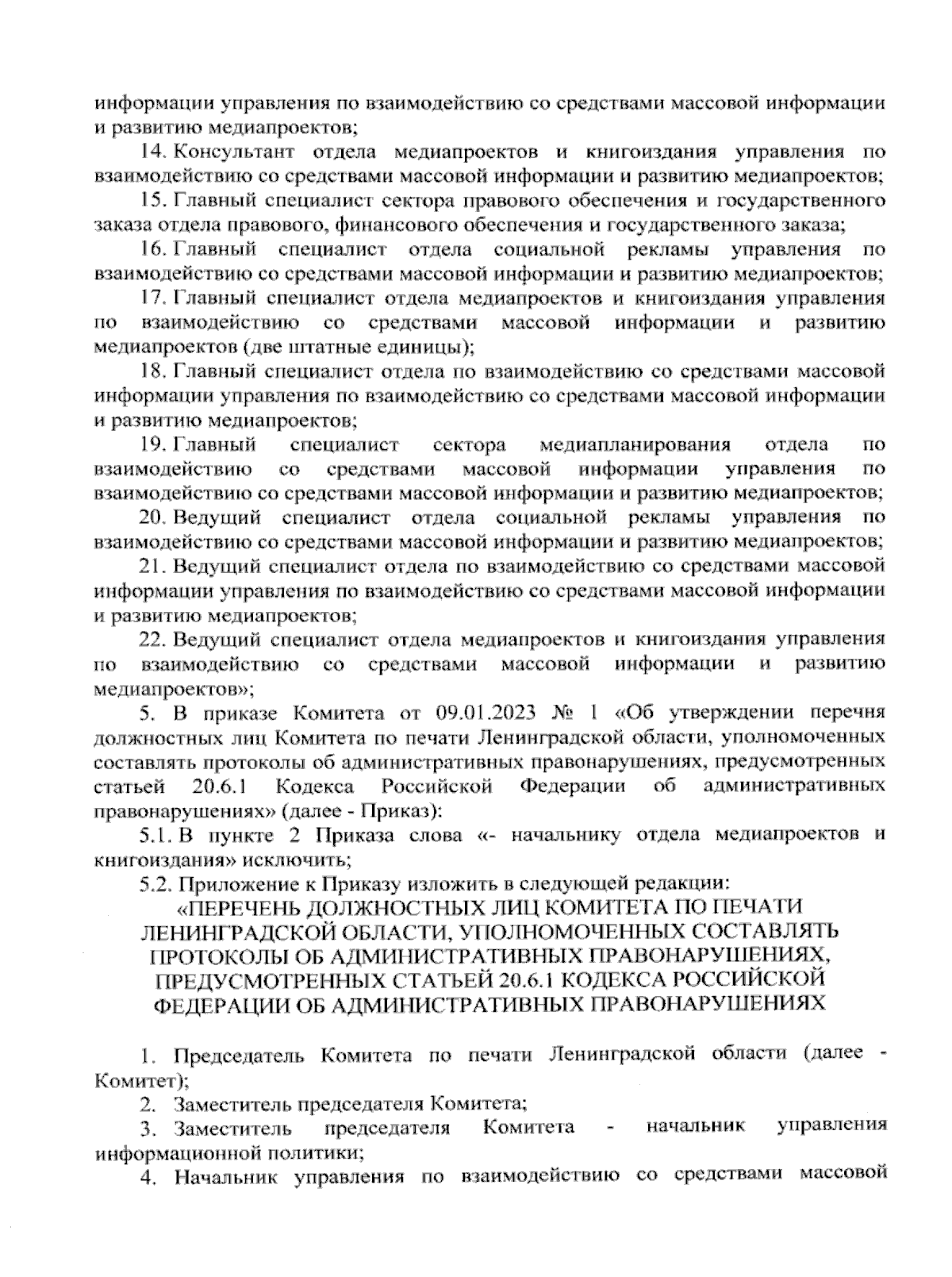 информации управления по взаимодействию со средствами массовой информации и развитию медиапроектов;

14. Консультант отдела медиапроектов и книгоиздания управления по взаимодействию со средствами массовой информации и развитию медиапроектов;

15. Главный специалист сектора правового обеспечения и государственного заказа отдела правового, финансового обеспечения и государственного заказа;

16. Главный специалист отдела социальной рекламы управления по взаимодействию со средствами массовой информации и развитию медиапроектов;

17. Главный специалист отдела медиапроектов и книгоиздания управления по взаимодействию со средствами массовой информации и развитию медиапроектов (две штатные единицы);

18. Главный специалист отдела по взаимодействию со средствами массовой информации управления по взаимодействию со средствами массовой информации и развитию медиапроектов;

19. Главный специалист сектора медиапланирования отдела по взаимодействию со средствами массовой информации управления по взаимодействию со средствами массовой информации и развитию медиапроектов;

20. Ведущий специалист отдела социальной рекламы управления по взаимодействию со средствами массовой информации и развитию медиапроектов;

21. Ведущий специалист отдела по взаимодействию со средствами массовой информации управления по взаимодействию со средствами массовой информации и развитию медиапроектов;

22. Ведущий специалист отдела медиапроектов и книгоиздания управления по взаимодействию со средствами массовой информации и развитию медиапроектов»;

5. В приказе Комитета от 09.01.2023 № 1 «Об утверждении перечня должностных лиц Комитета по печати Ленинградской области, уполномоченных составлять протоколы об административных правонарушениях, предусмотренных статьей 20.6.1 Кодекса Российской Федерации об административных правонарушениях» (далее - Приказ):

5.1. В пункте 2 Приказа слова «- начальнику отдела медиапроектов и книгоиздания» исключить;

5.2. Приложение к Приказу изложить в следующей редакции:

«ПЕРЕЧЕНЬ ДОЛЖНОСТНЫХ ЛИЦ КОМИТЕТА ПО ПЕЧАТИ ЛЕНИНГРАДСКОЙ ОБЛАСТИ, УПОЛНОМОЧЕННЫХ СОСТАВЛЯТЬ ПРОТОКОЛЫ ОБ АДМИНИСТРАТИВНЫХ ПРАВОНАРУШЕНИЯХ, ПРЕДУСМОТРЕННЫХ СТАТЬЕЙ 20.6.1 КОДЕКСА РОССИЙСКОЙ ФЕДЕРАЦИИ ОБ АДМИНИСТРАТИВНЫХ ПРАВОНАРУШЕНИЯХ

1. Председатель Комитета по печати Ленинградской области (далее - Комитет);

2. Заместитель председателя Комитета;

3. Заместитель председателя Комитета - начальник управления информационной политики;

4. Начальник управления по взаимодействию со средствами массовой